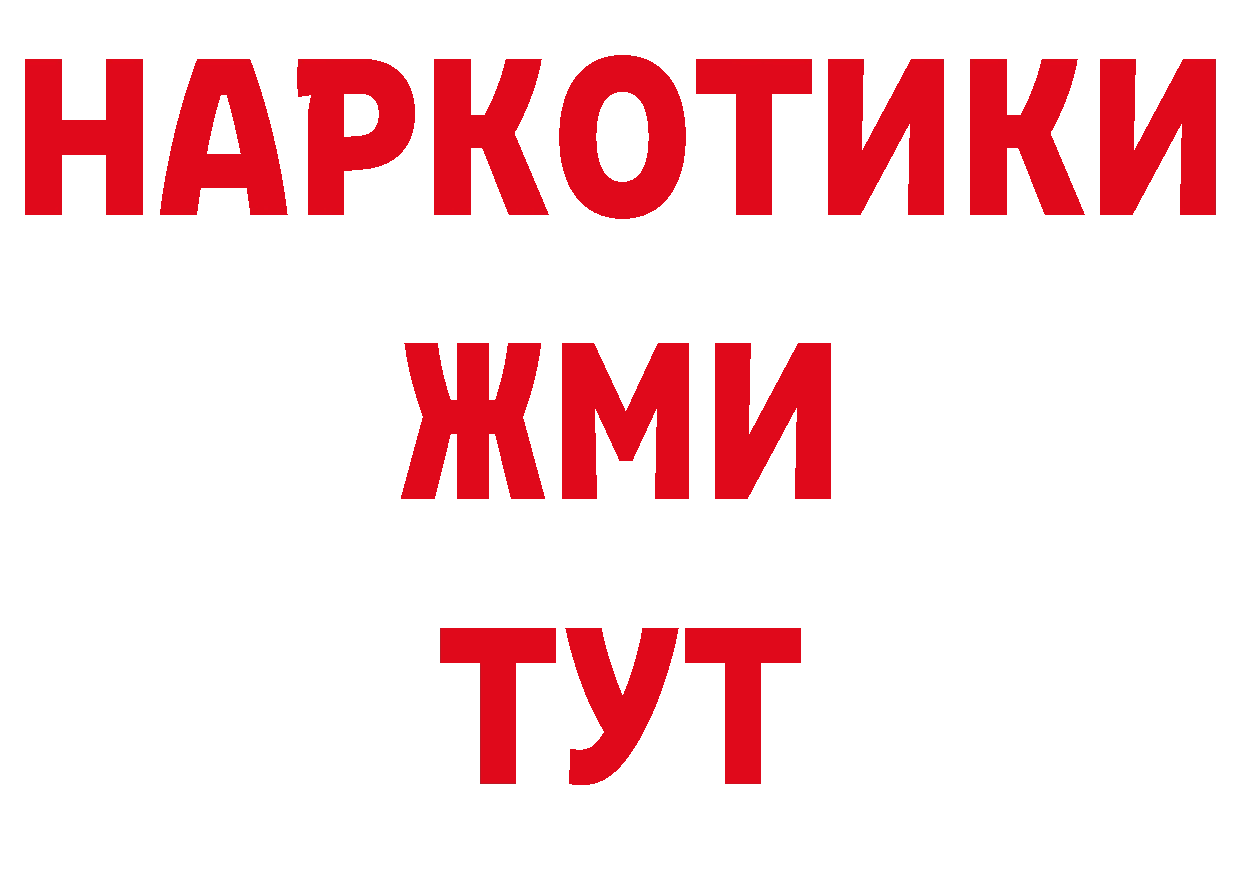 НАРКОТИКИ
ЖМИ
ТУТ